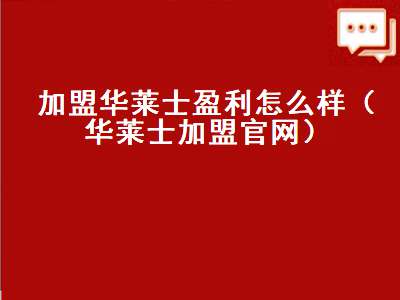 加盟华莱士盈利怎么样（华莱士加盟官网）